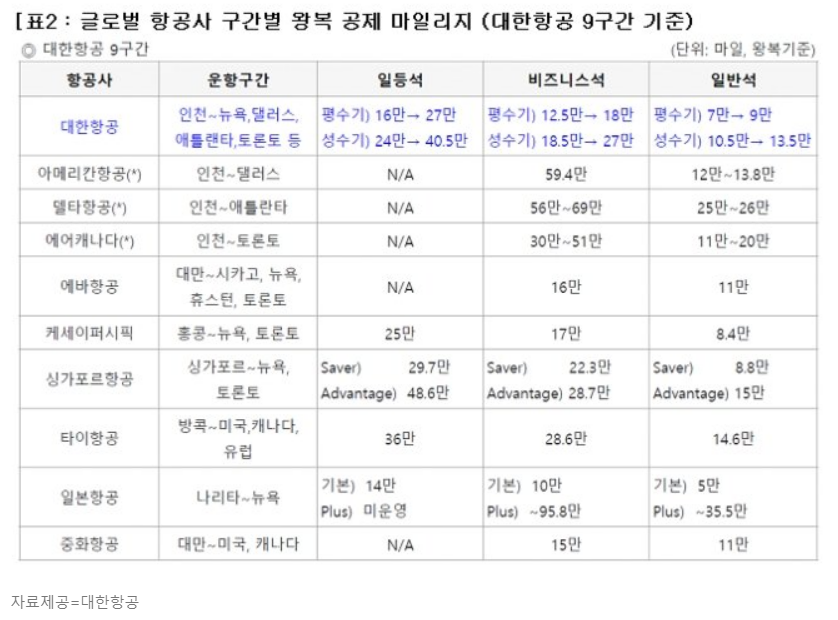 [표2 : 글로벌 항공사 구간별 왕복 공제 마일리지 (대한항공 9구간 기준)

◎ 대한항공 9구간

(단위: 마일, 왕복기준)

| 항공사 | 운항구간 | 일등석 | 비즈니스석 | 일반석 |
|---|---|---|---|---|
| 대한항공 | 인천~뉴욕,댈러스, 애틀랜타,토론토 등 | 평수기) 16만→ 27만 성수기) 24만→ 40.5만 | 평수기) 12.5만→ 18만 성수기) 18.5만→ 27만 | 평수기) 7만→ 9만 성수기) 10.5만→ 13.5만 |
| 아메리칸항공(*) | 인천~댈러스 | N/A | 59.4만 | 12만~13.8만 |
| 델타항공(*) | 인천~애틀란타 | N/A | 56만~69만 | 25만~26만 |
| 에어캐나다(*) | 인천~토론토 | N/A | 30만~51만 | 11만~20만 |
| 에바항공 | 대만~시카고, 뉴욕, 휴스턴, 토론토 | N/A | 16만 | 11만 |
| 케세이퍼시픽 | 홍콩~뉴욕, 토론토 | 25만 | 17만 | 8.4만 |
| 싱가포르항공 | 싱가포르~뉴욕, 토론토 | Saver) 29.7만 Advantage) 48.6만 | Saver) 22.3만 Advantage) 28.7만 | Saver) 8.8만 Advantage) 15만 |
| 타이항공 | 방콕~미국,캐나다, 유럽 | 36만 | 28.6만 | 14.6만 |
| 일본항공 | 나리타~뉴욕 | 기본) 14만 Plus) 미운영 | 기본) 10만 Plus) ~95.8만 | 기본) 5만 Plus) ~35.5만 |
| 중화항공 | 대만~미국, 캐나다 | N/A | 15만 | 11만 |

자료제공=대한항공